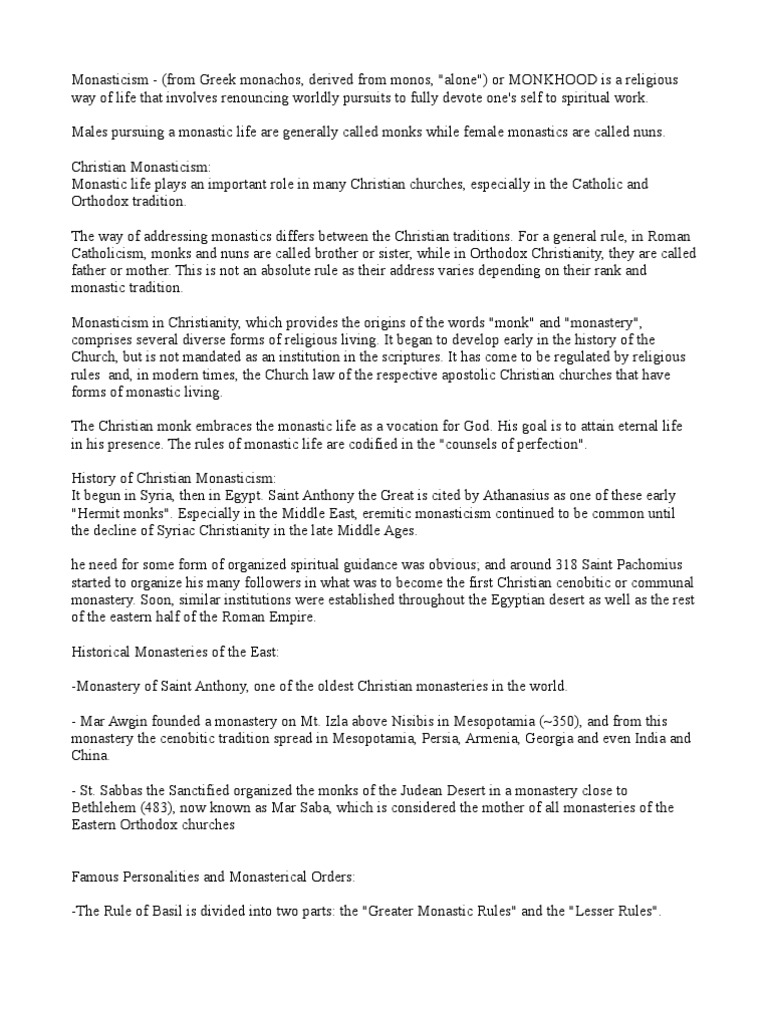 Monasticism - (from Greek monachos, derived from monos, "alone") or MONKHOOD is a religious way of life that involves renouncing worldly pursuits to fully devote one's self to spiritual work.

Males pursuing a monastic life are generally called monks while female monastics are called nuns.

Christian Monasticism:
Monastic life plays an important role in many Christian churches, especially in the Catholic and Orthodox tradition.

The way of addressing monastics differs between the Christian traditions. For a general rule, in Roman Catholicism, monks and nuns are called brother or sister, while in Orthodox Christianity, they are called father or mother. This is not an absolute rule as their address varies depending on their rank and monastic tradition.

Monasticism in Christianity, which provides the origins of the words "monk" and "monastery", comprises several diverse forms of religious living. It began to develop early in the history of the Church, but is not mandated as an institution in the scriptures. It has come to be regulated by religious rules and, in modern times, the Church law of the respective apostolic Christian churches that have forms of monastic living.

The Christian monk embraces the monastic life as a vocation for God. His goal is to attain eternal life in his presence. The rules of monastic life are codified in the "counsels of perfection".

History of Christian Monasticism:
It begun in Syria, then in Egypt. Saint Anthony the Great is cited by Athanasius as one of these early "Hermit monks". Especially in the Middle East, eremitic monasticism continued to be common until the decline of Syriac Christianity in the late Middle Ages.

he need for some form of organized spiritual guidance was obvious; and around 318 Saint Pachomius started to organize his many followers in what was to become the first Christian cenobitic or communal monastery. Soon, similar institutions were established throughout the Egyptian desert as well as the rest of the eastern half of the Roman Empire.

Historical Monasteries of the East:

-Monastery of Saint Anthony, one of the oldest Christian monasteries in the world.

- Mar Awgin founded a monastery on Mt. Izla above Nisibis in Mesopotamia (~350), and from this monastery the cenobitic tradition spread in Mesopotamia, Persia, Armenia, Georgia and even India and China.

- St. Sabbas the Sanctified organized the monks of the Judean Desert in a monastery close to Bethlehem (483), now known as Mar Saba, which is considered the mother of all monasteries of the Eastern Orthodox churches

Famous Personalities and Monasterical Orders:

-The Rule of Basil is divided into two parts: the "Greater Monastic Rules" and the "Lesser Rules".